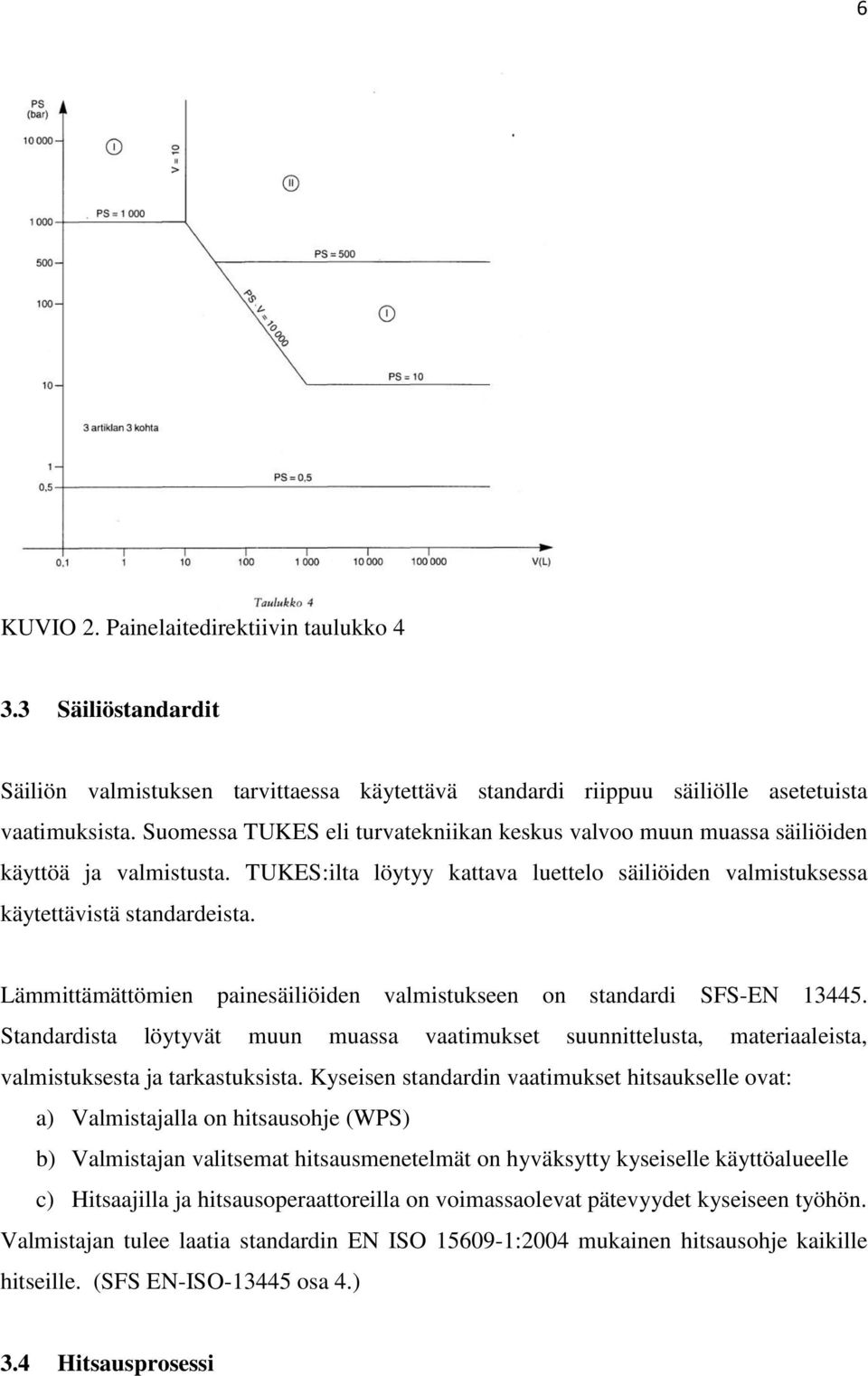 6

PS (bar)

10 000

1 000

500

100

10

1

0,5

I

V = 10

II

PS = 1 000

PS = 500

PS · V = 10 000

I

PS = 10

3 artiklan 3 kohta

PS = 0,5

0,1

1

10

100

1 000

10 000

100 000

V(L)

Taulukko 4

KUVIO 2. Painelaitedirektiivin taulukko 4

3.3 Säiliöstandardit

Säiliön valmistuksen tarvittaessa käytettävä standardi riippuu säiliölle asetetuista vaatimuksista. Suomessa TUKES eli turvatekniikan keskus valvoo muun muassa säiliöiden käyttöä ja valmistusta. TUKES:ilta löytyy kattava luettelo säiliöiden valmistuksessa käytettävistä standardeista.

Lämmittämättömien painesäiliöiden valmistukseen on standardi SFS-EN 13445. Standardista löytyvät muun muassa vaatimukset suunnittelusta, materiaaleista, valmistuksesta ja tarkastuksista. Kyseisen standardin vaatimukset hitsaukselle ovat:

a) Valmistajalla on hitsausohje (WPS)

b) Valmistajan valitsemat hitsausmenetelmät on hyväksytty kyseiselle käyttöalueelle

c) Hitsaajilla ja hitsausoperaattoreilla on voimassaolevat pätevyydet kyseiseen työhön.

Valmistajan tulee laatia standardin EN ISO 15609-1:2004 mukainen hitsausohje kaikille hitseille. (SFS EN-ISO-13445 osa 4.)

3.4 Hitsausprosessi